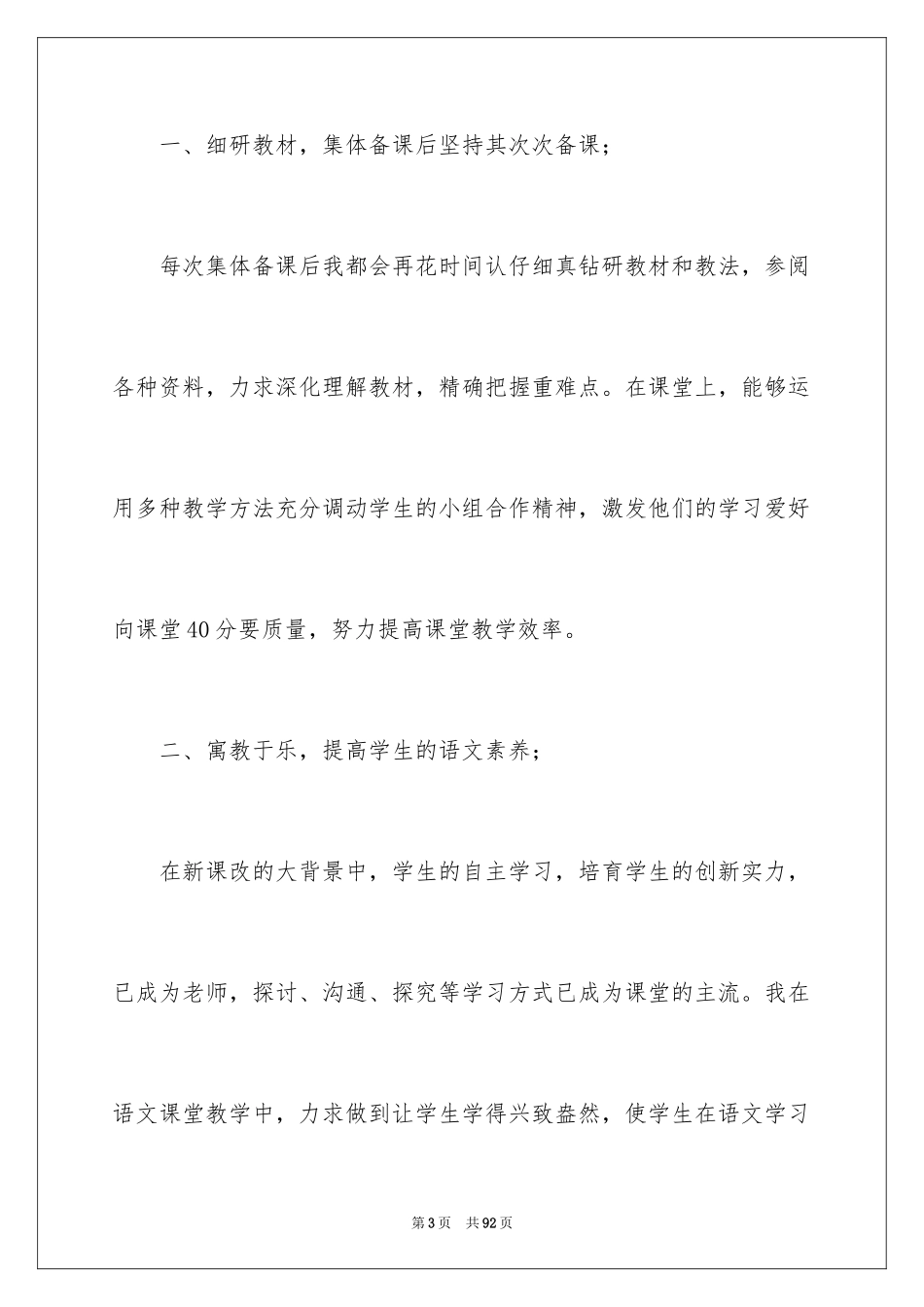 一、细研教材，集体备课后坚持其次次备课；

每次集体备课后我都会再花时间认仔细真钻研教材和教法，参阅各种资料，力求深化理解教材，精确把握重难点。在课堂上，能够运用多种教学方法充分调动学生的小组合作精神，激发他们的学习爱好向课堂40分要质量，努力提高课堂教学效率。

二、寓教于乐，提高学生的语文素养；

在新课改的大背景中，学生的自主学习，培育学生的创新实力，已成为老师，探讨、沟通、探究等学习方式已成为课堂的主流。我在语文课堂教学中，力求做到让学生学得兴致盎然，使学生在语文学习

第3页 共92页